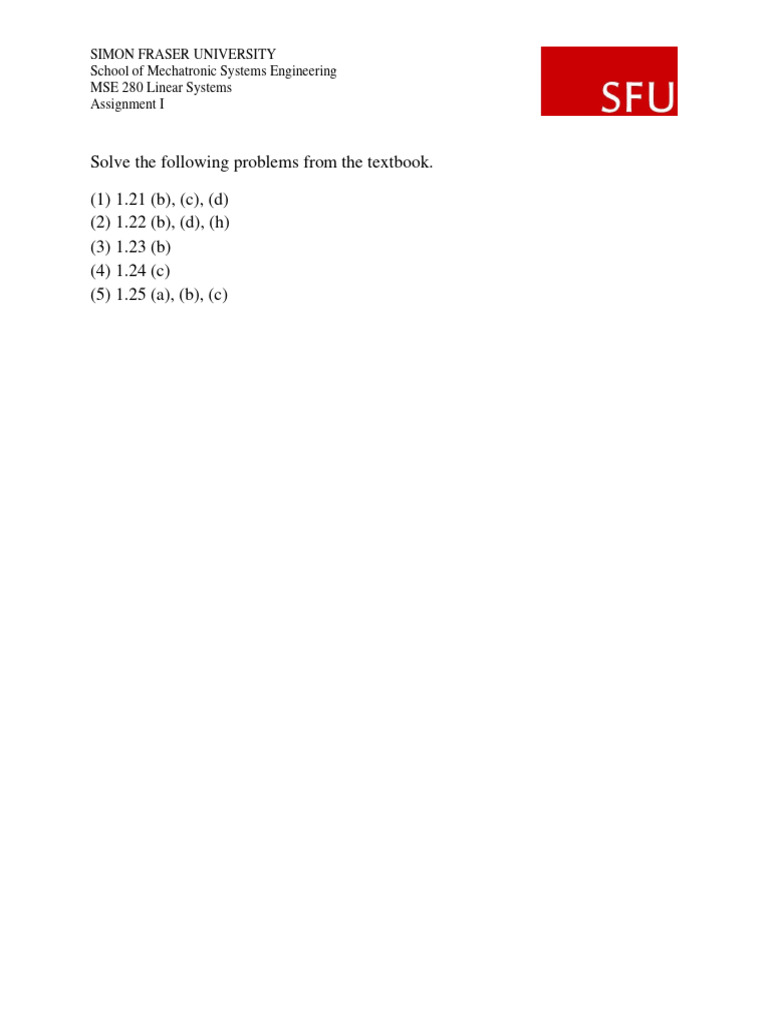 SIMON FRASER UNIVERSITY
School of Mechatronic Systems Engineering
MSE 280 Linear Systems
Assignment I

SFU

Solve the following problems from the textbook.

(1) 1.21 (b), (c), (d)
(2) 1.22 (b), (d), (h)
(3) 1.23 (b)
(4) 1.24 (c)
(5) 1.25 (a), (b), (c)